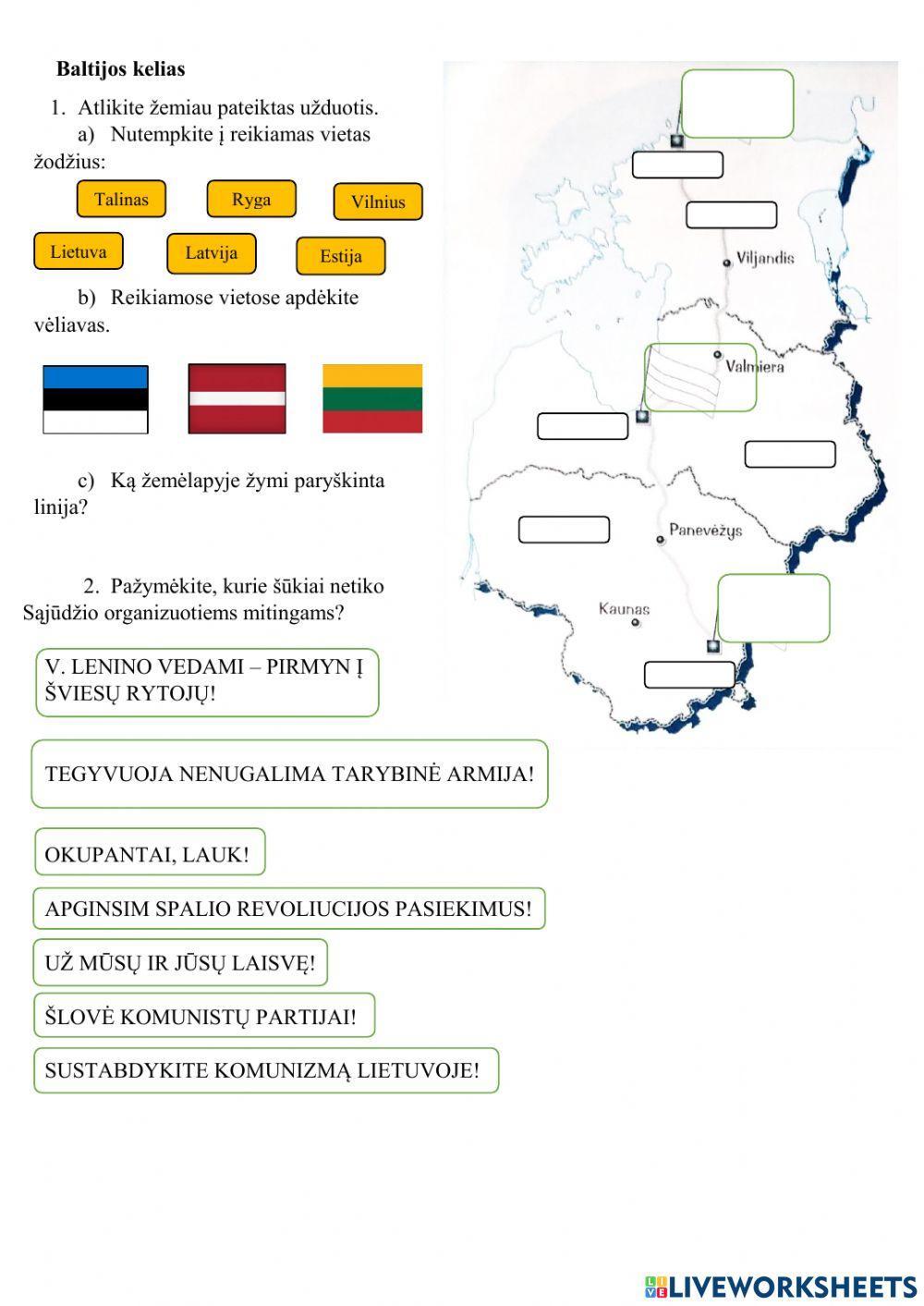 Baltijos kelias

1. Atlikite žemiau pateiktas užduotis.

a) Nutempkite į reikiamas vietas žodžius:

Talinas

Ryga

Vilnius

Lietuva

Latvija

Estija

b) Reikiamose vietose apdėkite vėliavas.

c) Ką žemėlapyje žymi paryškinta linija?

2. Pažymėkite, kurie šūkiai netiko Sąjūdžio organizuotiems mitingams?

V. LENINO VEDAMI – PIRMYN Į ŠVIESŲ RYTOJŲ!

TEGYVUOJA NENUGALIMA TARYBINĖ ARMIJA!

OKUPANTAI, LAUK!

APGINSIM SPALIO REVOLIUCIJOS PASIEKIMUS!

UŽ MŪSŲ IR JŪSŲ LAISVĘ!

ŠLOVĖ KOMUNISTŲ PARTIJAI!

SUSTABDYKITE KOMUNIZMĄ LIETUVOJE!

Viljandis

Valmiera

Panevėžys

Kaunas

LIVEWORKSHEETS